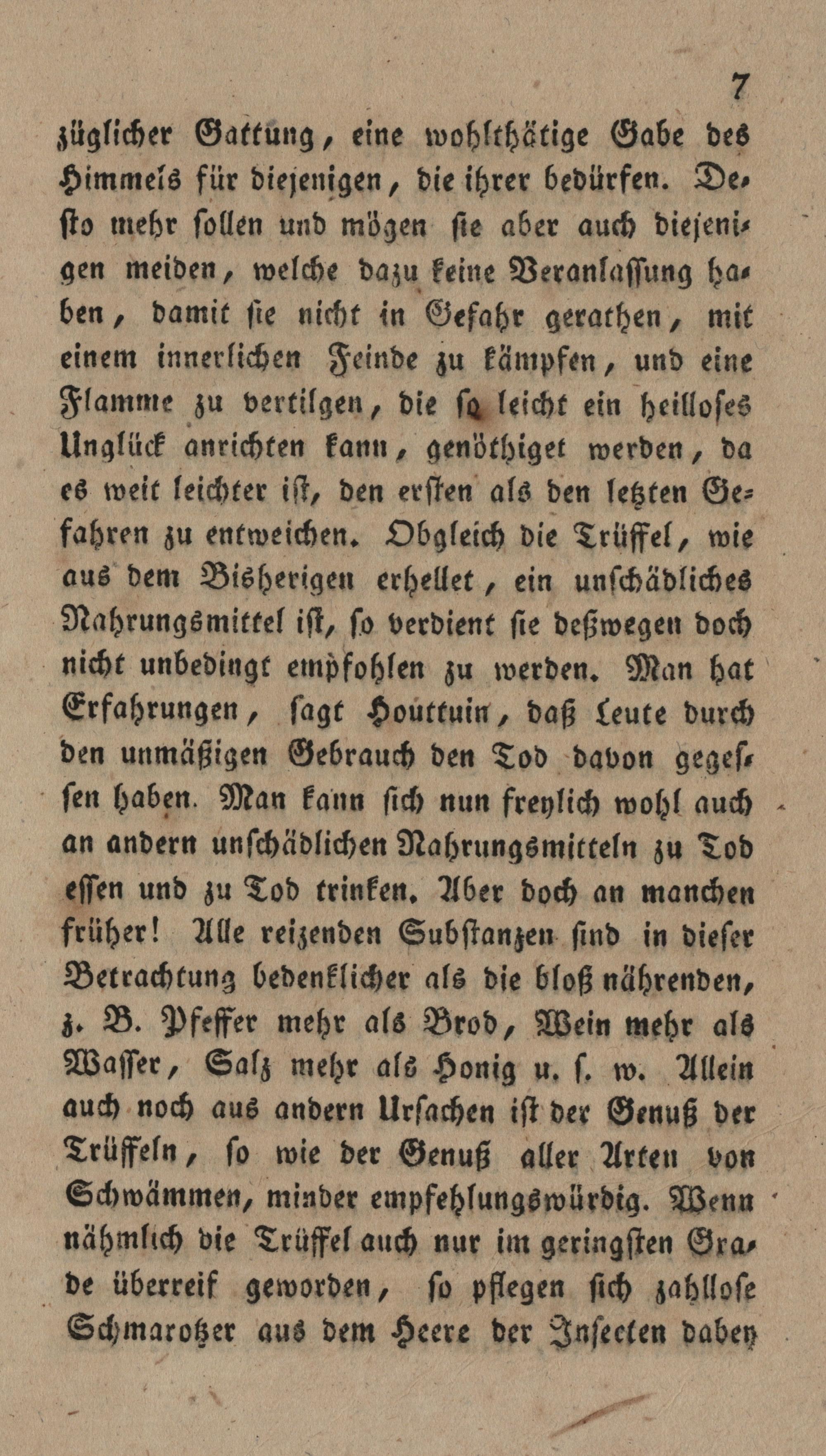 7

züglicher Gattung, eine wohlthätige Gabe des Himmels für diejenigen, die ihrer bedürfen. Desto mehr sollen und mögen sie aber auch diejenigen meiden, welche dazu keine Veranlassung haben, damit sie nicht in Gefahr gerathen, mit einem innerlichen Feinde zu kämpfen, und eine Flamme zu vertilgen, die so leicht ein heilloses Unglück anrichten kann, genöthiget werden, da es weit leichter ist, den ersten als den letzten Gefahren zu entweichen. Obgleich die Trüffel, wie aus dem Bisherigen erhellet, ein unschädliches Nahrungsmittel ist, so verdient sie deßwegen doch nicht unbedingt empfohlen zu werden. Man hat Erfahrungen, sagt Houttuin, daß Leute durch den unmäßigen Gebrauch den Tod davon gegessen haben. Man kann sich nun freylich wohl auch an andern unschädlichen Nahrungsmitteln zu Tod essen und zu Tod trinken. Aber doch an manchen früher! Alle reizenden Substanzen sind in dieser Betrachtung bedenklicher als die bloß nährenden, z. B. Pfeffer mehr als Brod, Wein mehr als Wasser, Salz mehr als Honig u. s. w. Allein auch noch aus andern Ursachen ist der Genuß der Trüffeln, so wie der Genuß aller Arten von Schwämmen, minder empfehlungswürdig. Wenn nähmlich die Trüffel auch nur im geringsten Grade überreif geworden, so pflegen sich zahllose Schmarotzer aus dem Heere der Insecten dabey